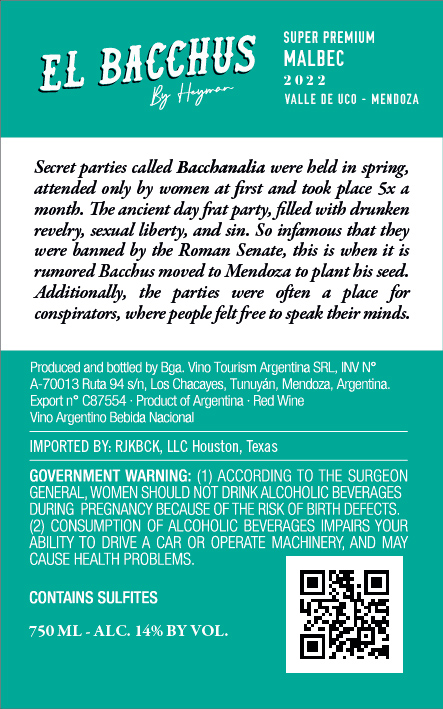 EL BACCHUS
By Hayman

SUPER PREMIUM
MALBEC
2022
VALLE DE UCO - MENDOZA

Secret parties called Bacchanalia were held in spring, attended only by women at first and took place 5x a month. The ancient day frat party, filled with drunken revelry, sexual liberty, and sin. So infamous that they were banned by the Roman Senate, this is when it is rumored Bacchus moved to Mendoza to plant his seed. Additionally, the parties were often a place for conspirators, where people felt free to speak their minds.

Produced and bottled by Bga. Vino Tourism Argentina SRL, INV N° A-70013 Ruta 94 s/n, Los Chacayes, Tunuyán, Mendoza, Argentina. Export n° C87554 · Product of Argentina · Red Wine
Vino Argentino Bebida Nacional

IMPORTED BY: RJKBCK, LLC Houston, Texas

GOVERNMENT WARNING: (1) ACCORDING TO THE SURGEON GENERAL, WOMEN SHOULD NOT DRINK ALCOHOLIC BEVERAGES DURING PREGNANCY BECAUSE OF THE RISK OF BIRTH DEFECTS. (2) CONSUMPTION OF ALCOHOLIC BEVERAGES IMPAIRS YOUR ABILITY TO DRIVE A CAR OR OPERATE MACHINERY, AND MAY CAUSE HEALTH PROBLEMS.

CONTAINS SULFITES

750 ML - ALC. 14% BY VOL.